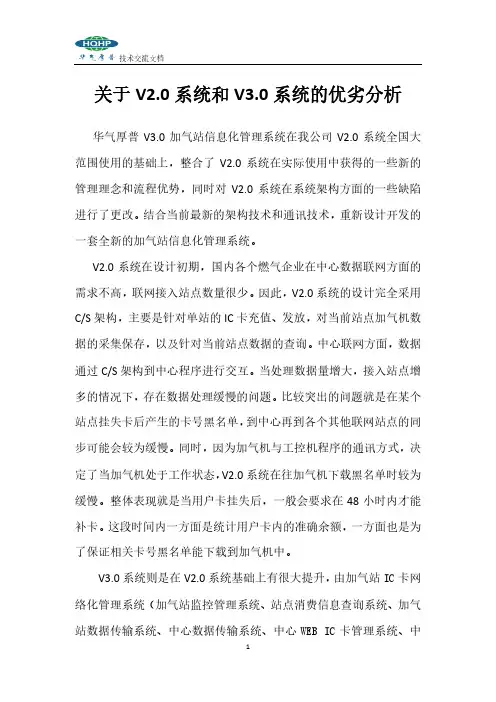 HQHP
华气厚普 技术交流文档

关于 V2.0 系统和 V3.0 系统的优劣分析

华气厚普 V3.0 加气站信息化管理系统在我公司 V2.0 系统全国大范围使用的基础上，整合了 V2.0 系统在实际使用中获得的一些新的管理理念和流程优势，同时对 V2.0 系统在系统架构方面的一些缺陷进行了更改。结合当前最新的架构技术和通讯技术，重新设计开发的一套全新的加气站信息化管理系统。

V2.0 系统在设计初期，国内各个燃气企业在中心数据联网方面的需求不高，联网接入站点数量很少。因此，V2.0 系统的设计完全采用 C/S 架构，主要是针对单站的 IC 卡充值、发放，对当前站点加气机数据的采集保存，以及针对当前站点数据的查询。中心联网方面，数据通过 C/S 架构到中心程序进行交互。当处理数据量增大，接入站点增多的情况下，存在数据处理缓慢的问题。比较突出的问题就是在某个站点挂失卡后产生的卡号黑名单，到中心再到各个其他联网站点的同步可能会较为缓慢。同时，因为加气机与工控机程序的通讯方式，决定了当加气机处于工作状态，V2.0 系统在往加气机下载黑名单时较为缓慢。整体表现就是当用户卡挂失后，一般会要求在 48 小时内才能补卡。这段时间内一方面是统计用户卡内的准确余额，一方面也是为了保证相关卡号黑名单能下载到加气机中。

V3.0 系统则是在 V2.0 系统基础上有很大提升，由加气站 IC 卡网络化管理系统（加气站监控管理系统、站点消费信息查询系统、加气站数据传输系统、中心数据传输系统、中心 WEB IC 卡管理系统、中

1